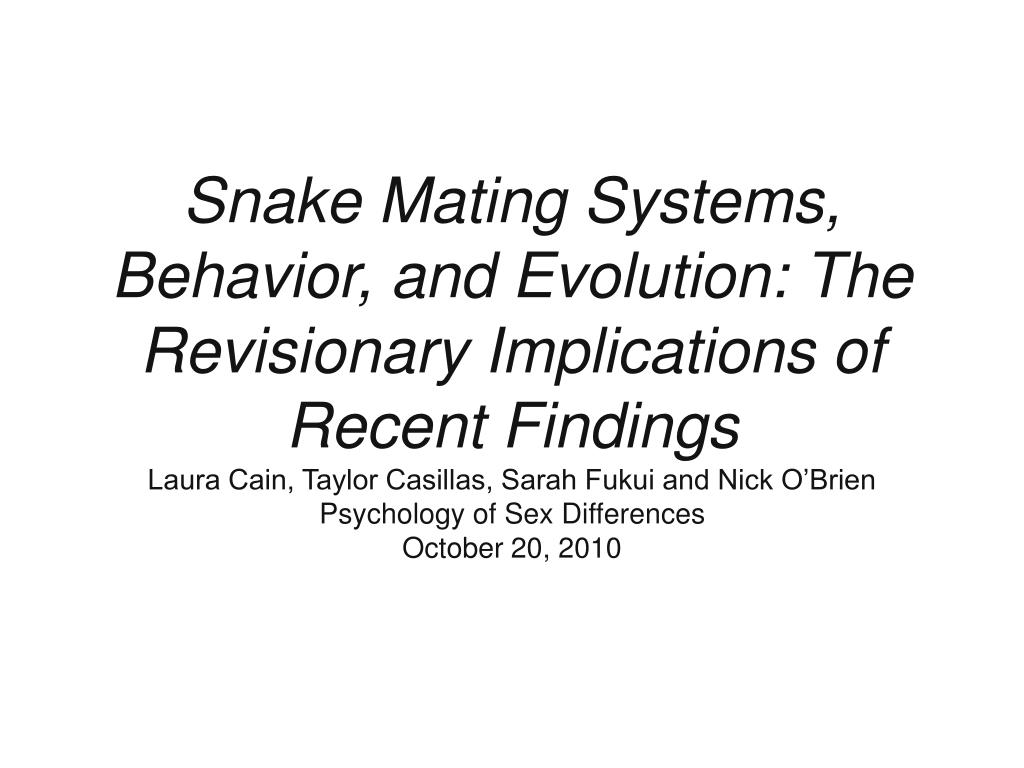 Snake Mating Systems, Behavior, and Evolution: The Revisionary Implications of Recent Findings

Laura Cain, Taylor Casillas, Sarah Fukui and Nick O’Brien
Psychology of Sex Differences
October 20, 2010